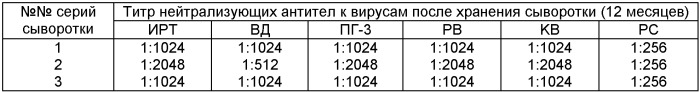 | №№ серий сыворотки | Титр нейтрализующих антител к вирусам после хранения сыворотки (12 месяцев) | | | | | |
|---|---|---|---|---|---|---|
| | ИРТ | ВД | ПГ-3 | РВ | КВ | РС |
| 1 | 1:1024 | 1:1024 | 1:1024 | 1:1024 | 1:1024 | 1:256 |
| 2 | 1:2048 | 1:512 | 1:2048 | 1:2048 | 1:2048 | 1:256 |
| 3 | 1:1024 | 1:1024 | 1:1024 | 1:1024 | 1:1024 | 1:256 |